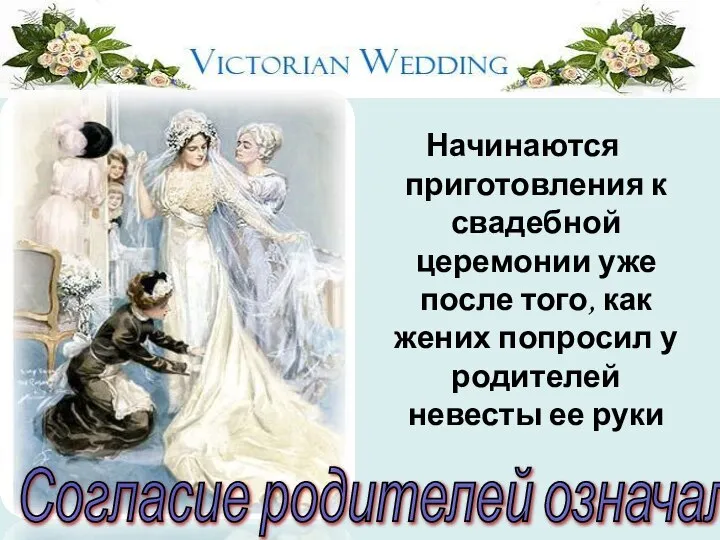 VICTORIAN WEDDING

Начинаются приготовления к свадебной церемонии уже после того, как жених попросил у родителей невесты ее руки

Согласие родителей означал